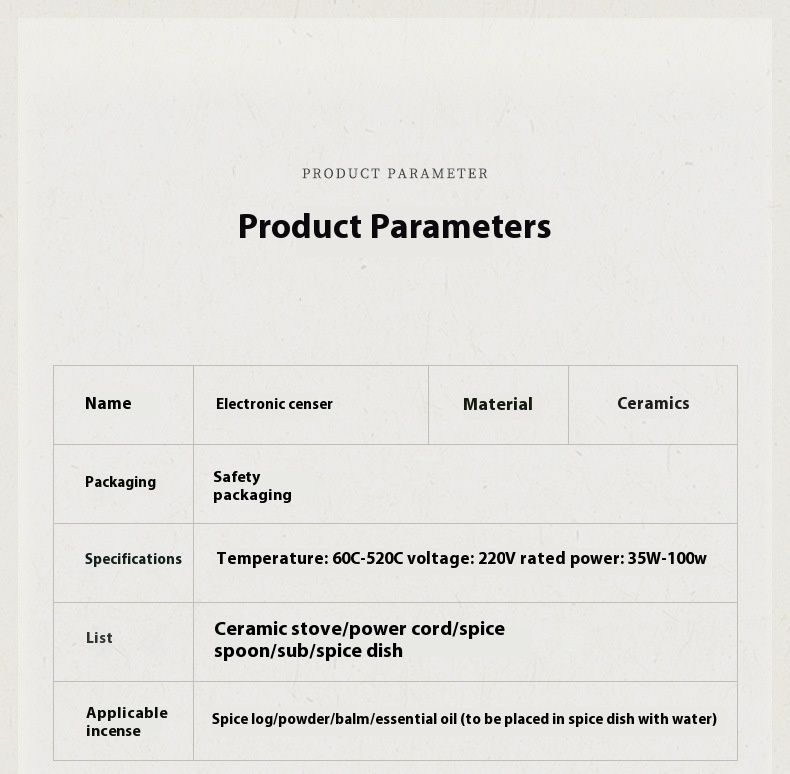 PRODUCT PARAMETER

Product Parameters

| Name | Electronic censer | Material | Ceramics |
|---|---|---|---|
| Packaging | Safety packaging | | |
| Specifications | Temperature: 60C-520C voltage: 220V rated power: 35W-100w | | |
| List | Ceramic stove/power cord/spice spoon/sub/spice dish | | |
| Applicable incense | Spice log/powder/balm/essential oil (to be placed in spice dish with water) | | |